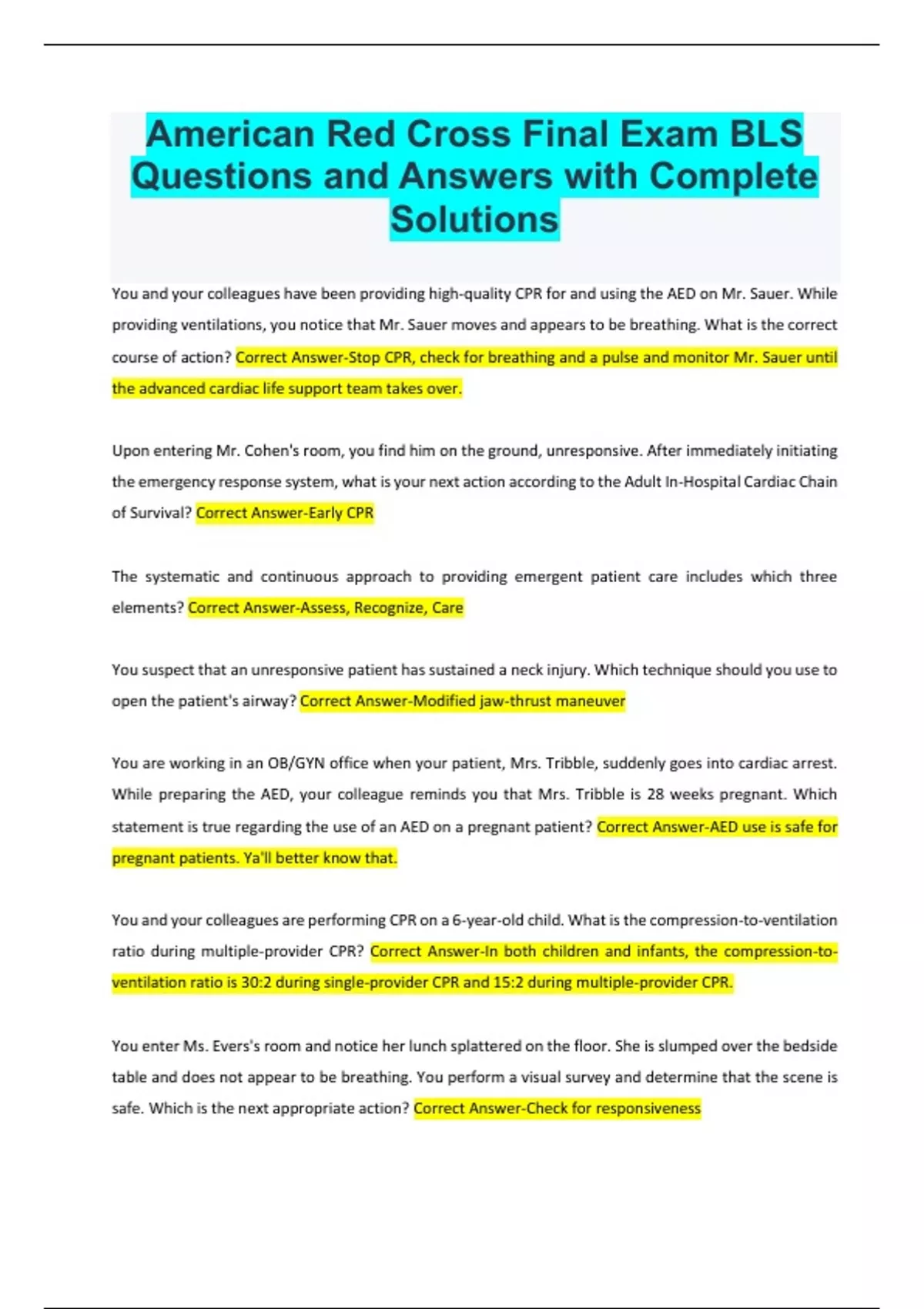 American Red Cross Final Exam BLS Questions and Answers with Complete Solutions

You and your colleagues have been providing high-quality CPR for and using the AED on Mr. Sauer. While providing ventilations, you notice that Mr. Sauer moves and appears to be breathing. What is the correct course of action? Correct Answer-Stop CPR, check for breathing and a pulse and monitor Mr. Sauer until the advanced cardiac life support team takes over.

Upon entering Mr. Cohen's room, you find him on the ground, unresponsive. After immediately initiating the emergency response system, what is your next action according to the Adult In-Hospital Cardiac Chain of Survival? Correct Answer-Early CPR

The systematic and continuous approach to providing emergent patient care includes which three elements? Correct Answer-Assess, Recognize, Care

You suspect that an unresponsive patient has sustained a neck injury. Which technique should you use to open the patient's airway? Correct Answer-Modified jaw-thrust maneuver

You are working in an OB/GYN office when your patient, Mrs. Tribble, suddenly goes into cardiac arrest. While preparing the AED, your colleague reminds you that Mrs. Tribble is 28 weeks pregnant. Which statement is true regarding the use of an AED on a pregnant patient? Correct Answer-AED use is safe for pregnant patients. Ya'll better know that.

You and your colleagues are performing CPR on a 6-year-old child. What is the compression-to-ventilation ratio during multiple-provider CPR? Correct Answer-In both children and infants, the compression-to-ventilation ratio is 30:2 during single-provider CPR and 15:2 during multiple-provider CPR.

You enter Ms. Evers's room and notice her lunch splattered on the floor. She is slumped over the bedside table and does not appear to be breathing. You perform a visual survey and determine that the scene is safe. Which is the next appropriate action? Correct Answer-Check for responsiveness